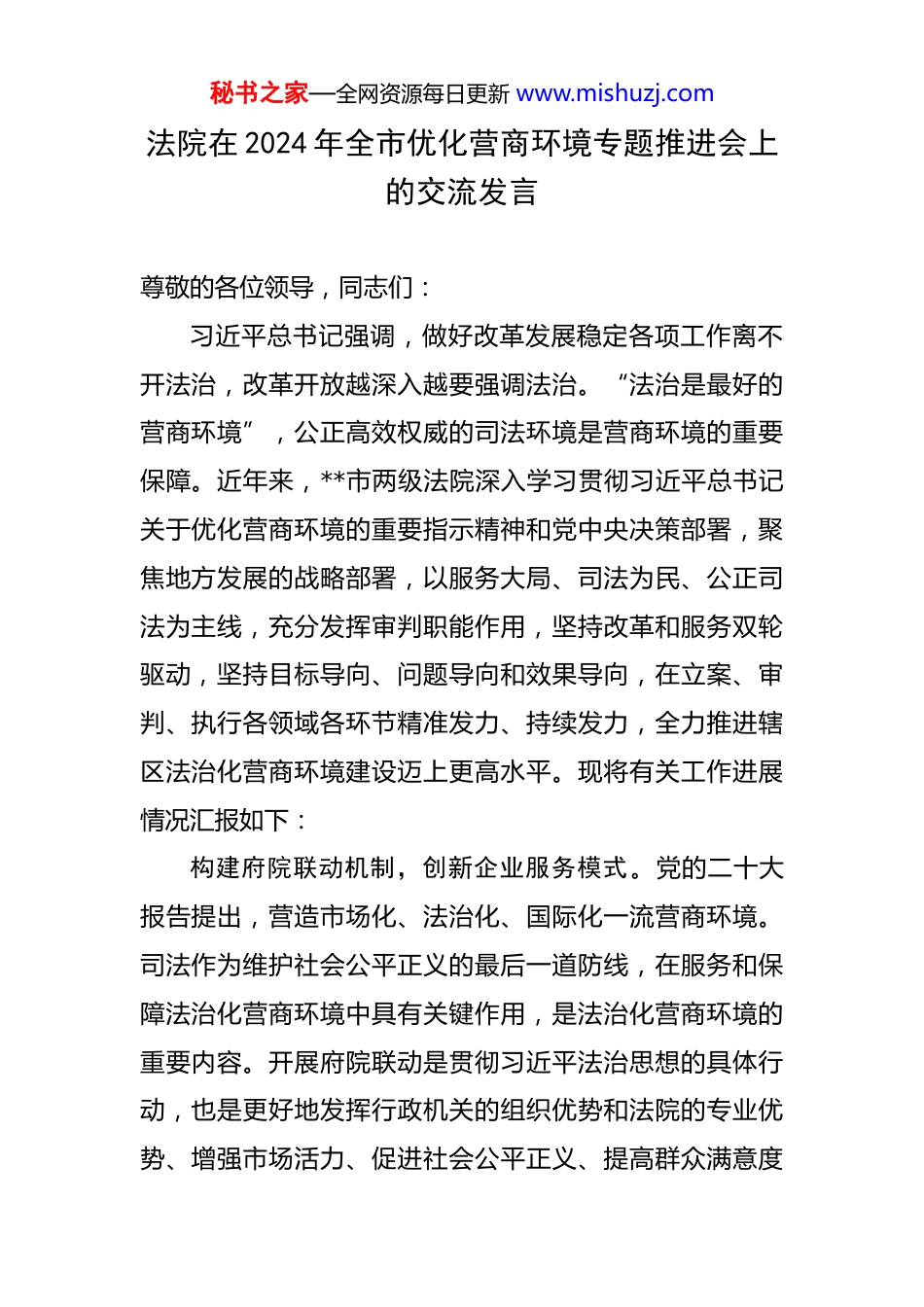 秘书之家—全网资源每日更新 www.mishuzj.com

法院在 2024 年全市优化营商环境专题推进会上的交流发言

尊敬的各位领导，同志们：

习近平总书记强调，做好改革发展稳定各项工作离不开法治，改革开放越深入越要强调法治。“法治是最好的营商环境”，公正高效权威的司法环境是营商环境的重要保障。近年来，**市两级法院深入学习贯彻习近平总书记关于优化营商环境的重要指示精神和党中央决策部署，聚焦地方发展的战略部署，以服务大局、司法为民、公正司法为主线，充分发挥审判职能作用，坚持改革和服务双轮驱动，坚持目标导向、问题导向和效果导向，在立案、审判、执行各领域各环节精准发力、持续发力，全力推进辖区法治化营商环境建设迈上更高水平。现将有关工作进展情况汇报如下：

构建府院联动机制，创新企业服务模式。党的二十大报告提出，营造市场化、法治化、国际化一流营商环境。司法作为维护社会公平正义的最后一道防线，在服务和保障法治化营商环境中具有关键作用，是法治化营商环境的重要内容。开展府院联动是贯彻习近平法治思想的具体行动，也是更好地发挥行政机关的组织优势和法院的专业优势、增强市场活力、促进社会公平正义、提高群众满意度